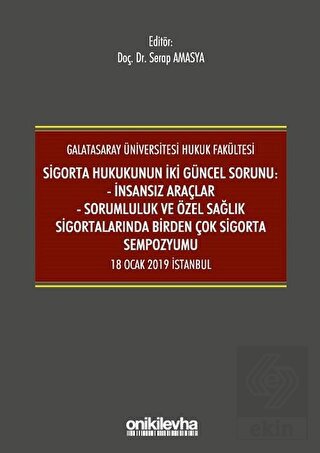 Editör:
Doç. Dr. Serap AMASYA

GALATASARAY ÜNİVERSİTESİ HUKUK FAKÜLTESİ

SİGORTA HUKUKUNUN İKİ GÜNCEL SORUNU:
- İNSANSIZ ARAÇLAR
- SORUMLULUK VE ÖZEL SAĞLIK SİGORTALARINDA BİRDEN ÇOK SİGORTA SEMPOZYUMU

18 OCAK 2019 İSTANBUL

onikilevha

ekin